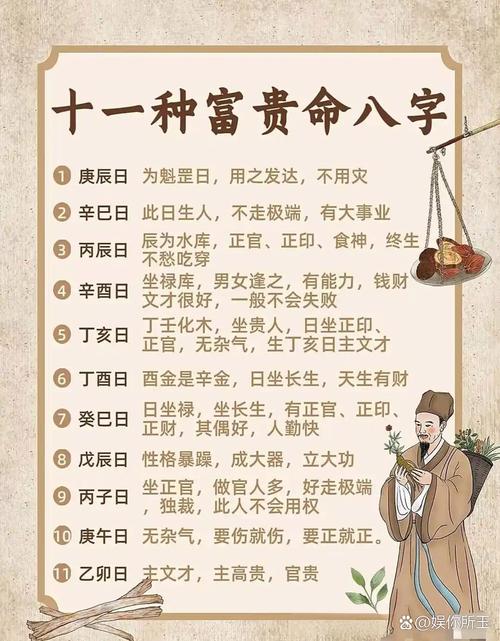 十一种富贵命八字

1 庚辰日 为魁罡日，用之发达，不用灾

2 辛巳日 此日生人，不走极端，有大事业

3 丙辰日 辰为水库，正官、正印、食神，终生不愁吃穿

4 辛酉日 坐禄库，男女逢之，有能力，钱财文才很好，一般不会失败

5 丁亥日 丁壬化木，坐贵人，日坐正印、正官，无杂气，生丁亥日主文才

6 丁酉日 酉金是辛金，日坐长生，天生有财

7 癸巳日 日坐禄，坐长生，有正官、正印、正财，其偶好，人勤快

8 戊辰日 性格暴躁，成大器，立大功

9 丙子日 坐正官，做官人多，好走极端，独裁，此人不会用权

10 庚午日 无杂气，要伤就伤，要正就正。

11 乙卯日 主文才，主高贵，官贵

@娱你所王